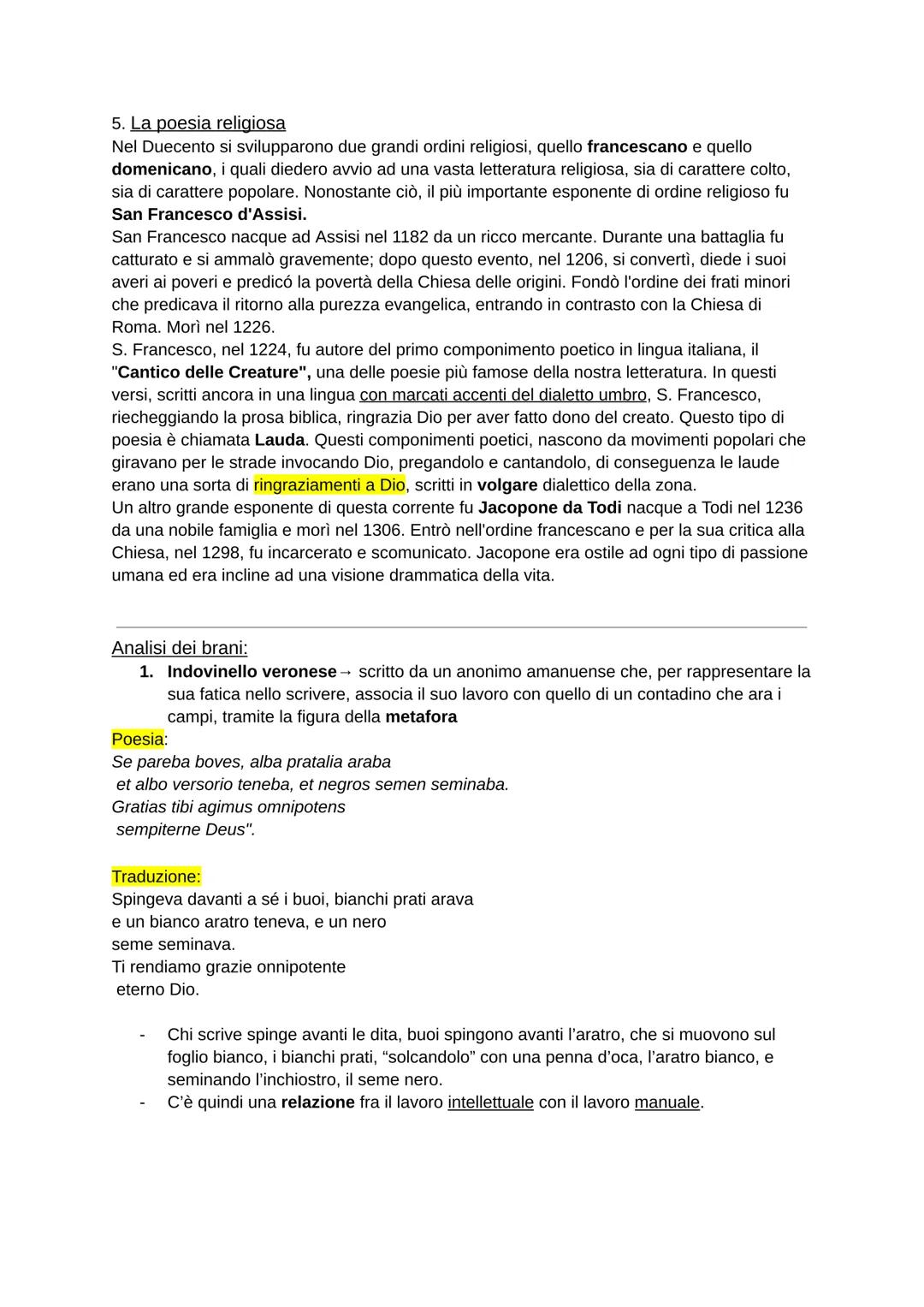 5. La poesia religiosa
Nel Duecento si svilupparono due grandi ordini religiosi, quello francescano e quello domenicano, i quali diedero avvio ad una vasta letteratura religiosa, sia di carattere colto, sia di carattere popolare. Nonostante ciò, il più importante esponente di ordine religioso fu San Francesco d'Assisi.
San Francesco nacque ad Assisi nel 1182 da un ricco mercante. Durante una battaglia fu catturato e si ammalò gravemente; dopo questo evento, nel 1206, si convertì, diede i suoi averi ai poveri e predicó la povertà della Chiesa delle origini. Fondò l'ordine dei frati minori che predicava il ritorno alla purezza evangelica, entrando in contrasto con la Chiesa di Roma. Morì nel 1226.
S. Francesco, nel 1224, fu autore del primo componimento poetico in lingua italiana, il "Cantico delle Creature", una delle poesie più famose della nostra letteratura. In questi versi, scritti ancora in una lingua con marcati accenti del dialetto umbro, S. Francesco, riecheggiando la prosa biblica, ringrazia Dio per aver fatto dono del creato. Questo tipo di poesia è chiamata Lauda. Questi componimenti poetici, nascono da movimenti popolari che giravano per le strade invocando Dio, pregandolo e cantandolo, di conseguenza le laude erano una sorta di ringraziamenti a Dio, scritti in volgare dialettico della zona.
Un altro grande esponente di questa corrente fu Jacopone da Todi nacque a Todi nel 1236 da una nobile famiglia e morì nel 1306. Entrò nell'ordine francescano e per la sua critica alla Chiesa, nel 1298, fu incarcerato e scomunicato. Jacopone era ostile ad ogni tipo di passione umana ed era incline ad una visione drammatica della vita.

Analisi dei brani:
1. Indovinello veronese→ scritto da un anonimo amanuense che, per rappresentare la sua fatica nello scrivere, associa il suo lavoro con quello di un contadino che ara i campi, tramite la figura della metafora
Poesia:
Se pareba boves, alba pratalia araba
et albo versorio teneba, et negros semen seminaba.
Gratias tibi agimus omnipotens
sempiterne Deus".

Traduzione:
Spingeva davanti a sé i buoi, bianchi prati arava
e un bianco aratro teneva, e un nero
seme seminava.
Ti rendiamo grazie onnipotente
eterno Dio.

- Chi scrive spinge avanti le dita, buoi spingono avanti l'aratro, che si muovono sul foglio bianco, i bianchi prati, "solcandolo" con una penna d'oca, l'aratro bianco, e seminando l'inchiostro, il seme nero.
- C'è quindi una relazione fra il lavoro intellettuale con il lavoro manuale.